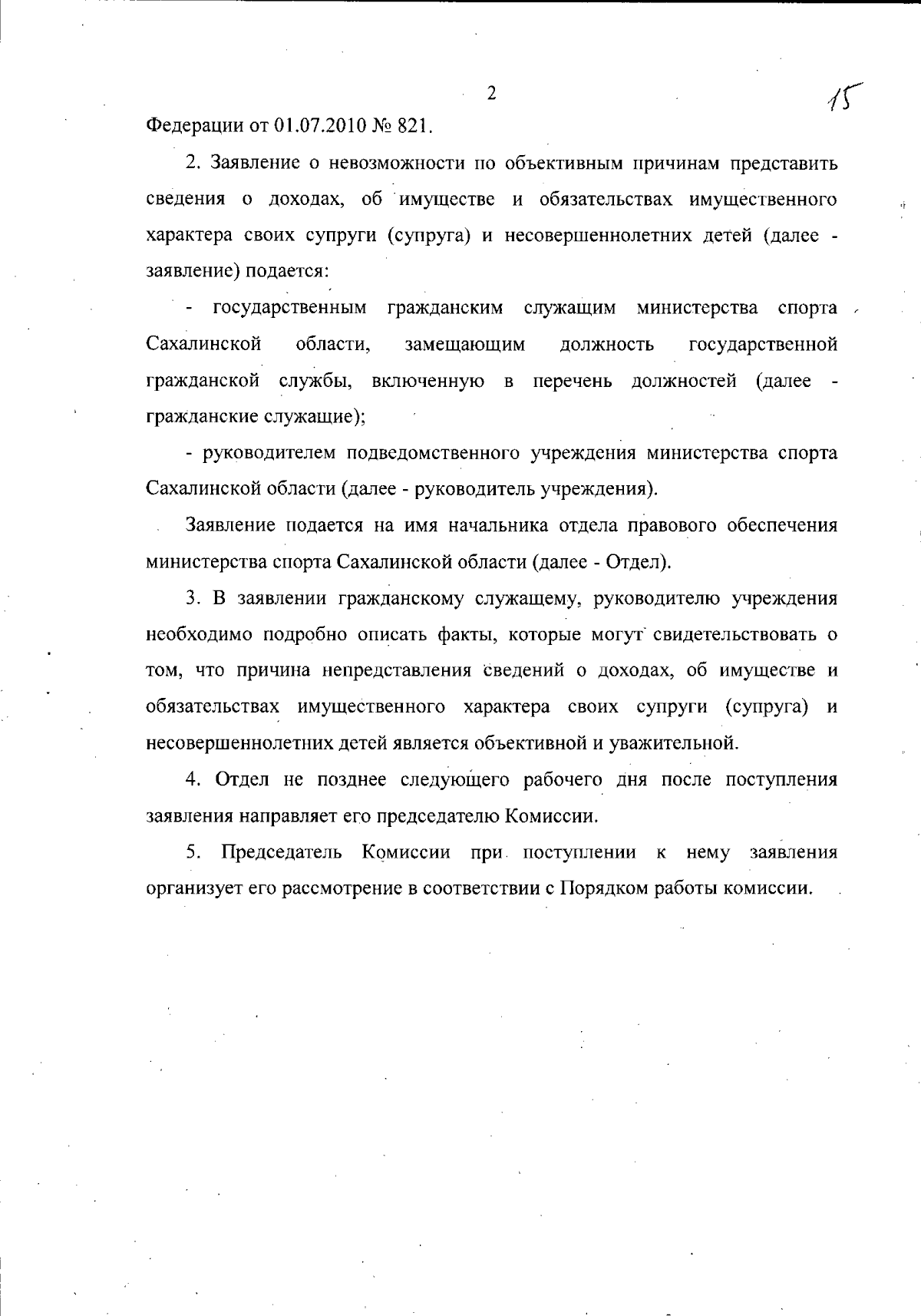 2

15

Федерации от 01.07.2010 № 821.

2. Заявление о невозможности по объективным причинам представить сведения о доходах, об имуществе и обязательствах имущественного характера своих супруги (супруга) и несовершеннолетних детей (далее - заявление) подается:

- государственным гражданским служащим министерства спорта Сахалинской области, замещающим должность государственной гражданской службы, включенную в перечень должностей (далее - гражданские служащие);

- руководителем подведомственного учреждения министерства спорта Сахалинской области (далее - руководитель учреждения).

Заявление подается на имя начальника отдела правового обеспечения министерства спорта Сахалинской области (далее - Отдел).

3. В заявлении гражданскому служащему, руководителю учреждения необходимо подробно описать факты, которые могут свидетельствовать о том, что причина непредставления сведений о доходах, об имуществе и обязательствах имущественного характера своих супруги (супруга) и несовершеннолетних детей является объективной и уважительной.

4. Отдел не позднее следующего рабочего дня после поступления заявления направляет его председателю Комиссии.

5. Председатель Комиссии при поступлении к нему заявления организует его рассмотрение в соответствии с Порядком работы комиссии.